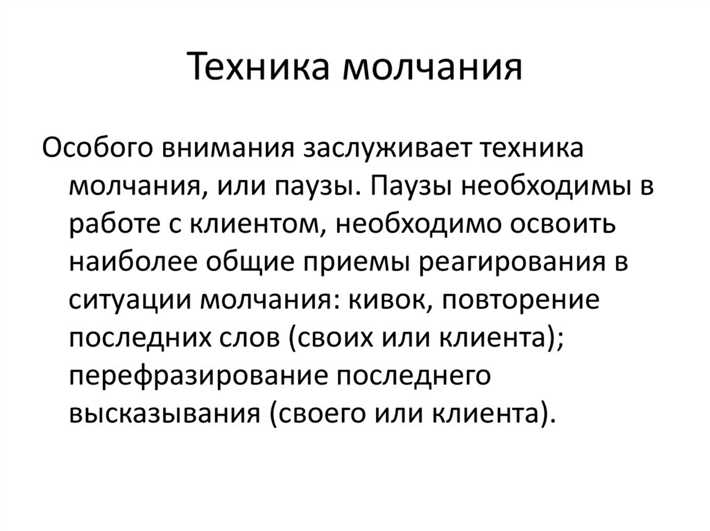 Техника молчания

Особого внимания заслуживает техника молчания, или паузы. Паузы необходимы в работе с клиентом, необходимо освоить наиболее общие приемы реагирования в ситуации молчания: кивок, повторение последних слов (своих или клиента); перефразирование последнего высказывания (своего или клиента).